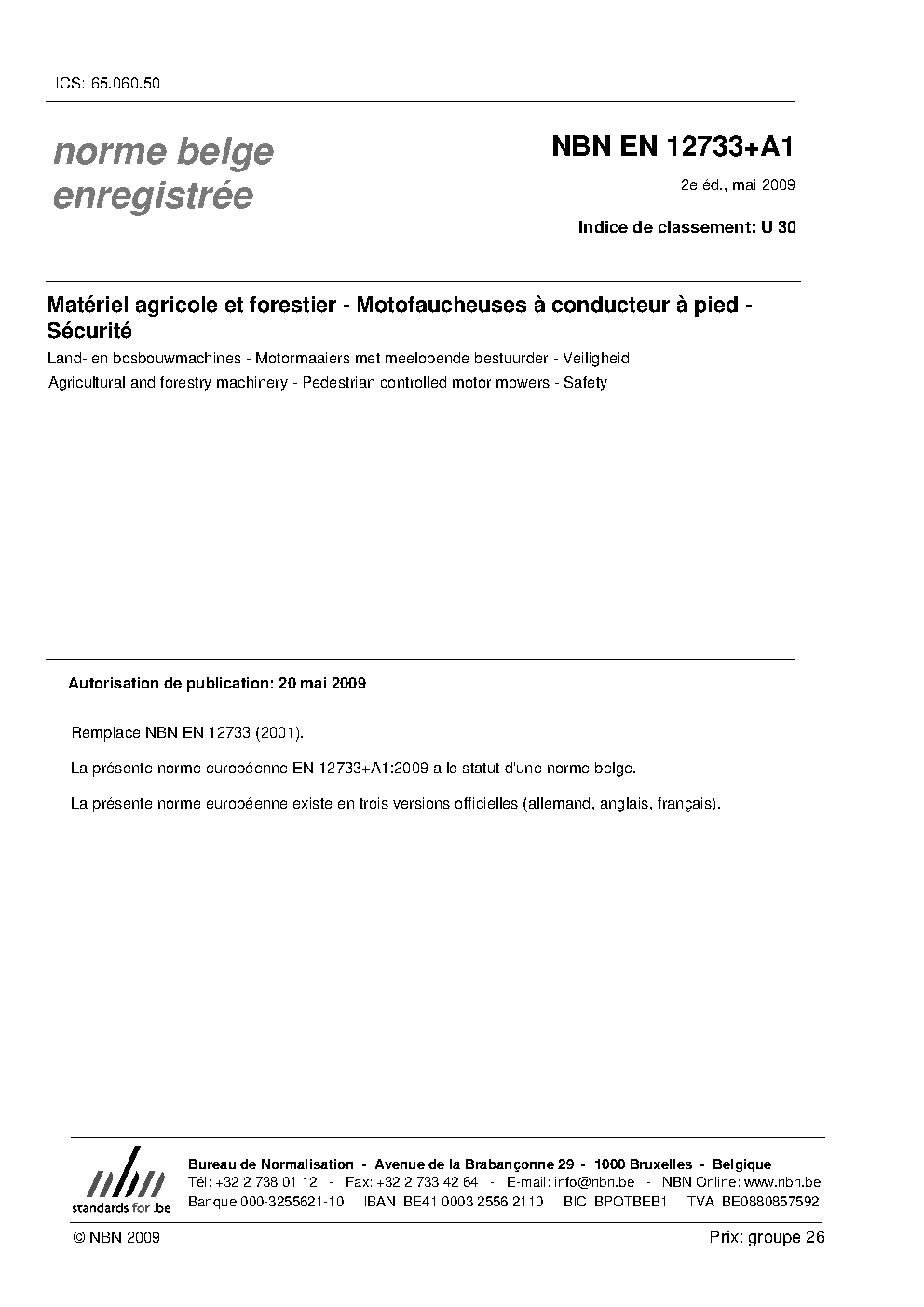 ICS: 65.060.50

norme belge enregistrée

NBN EN 12733+A1

2e éd., mai 2009

Indice de classement: U 30

Matériel agricole et forestier - Motofaucheuses à conducteur à pied - Sécurité

Land- en bosbouwmachines - Motormaaiers met meelopende bestuurder - Veiligheid

Agricultural and forestry machinery - Pedestrian controlled motor mowers - Safety

Autorisation de publication: 20 mai 2009

Remplace NBN EN 12733 (2001).

La présente norme européenne EN 12733+A1:2009 a le statut d'une norme belge.

La présente norme européenne existe en trois versions officielles (allemand, anglais, français).

nbn
standards for .be

Bureau de Normalisation - Avenue de la Brabançonne 29 - 1000 Bruxelles - Belgique
Tél: +32 2 738 01 12 - Fax: +32 2 733 42 64 - E-mail: info@nbn.be - NBN Online: www.nbn.be
Banque 000-3255621-10 IBAN BE41 0003 2556 2110 BIC BPOTBEB1 TVA BE0880857592

© NBN 2009

Prix: groupe 26